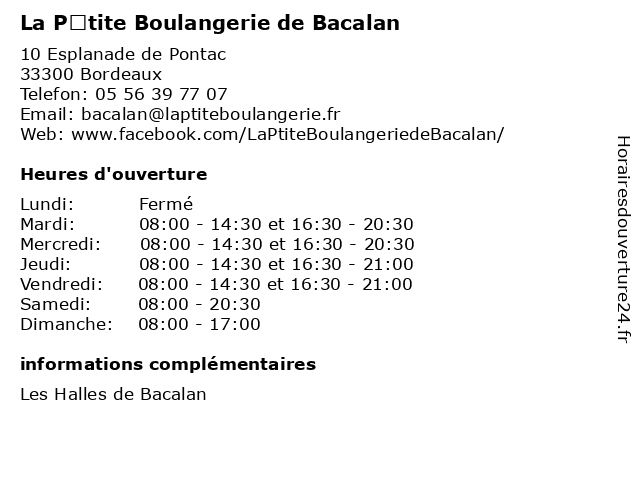 La P□tite Boulangerie de Bacalan

10 Esplanade de Pontac
33300 Bordeaux
Telefon: 05 56 39 77 07
Email: bacalan@laptiteboulangerie.fr
Web: www.facebook.com/LaPtiteBoulangeriedeBacalan/

Heures d'ouverture

| | |
|---|---|
| Lundi: | Fermé |
| Mardi: | 08:00 - 14:30 et 16:30 - 20:30 |
| Mercredi: | 08:00 - 14:30 et 16:30 - 20:30 |
| Jeudi: | 08:00 - 14:30 et 16:30 - 21:00 |
| Vendredi: | 08:00 - 14:30 et 16:30 - 21:00 |
| Samedi: | 08:00 - 20:30 |
| Dimanche: | 08:00 - 17:00 |

informations complémentaires

Les Halles de Bacalan

Horairesdouverture24.fr